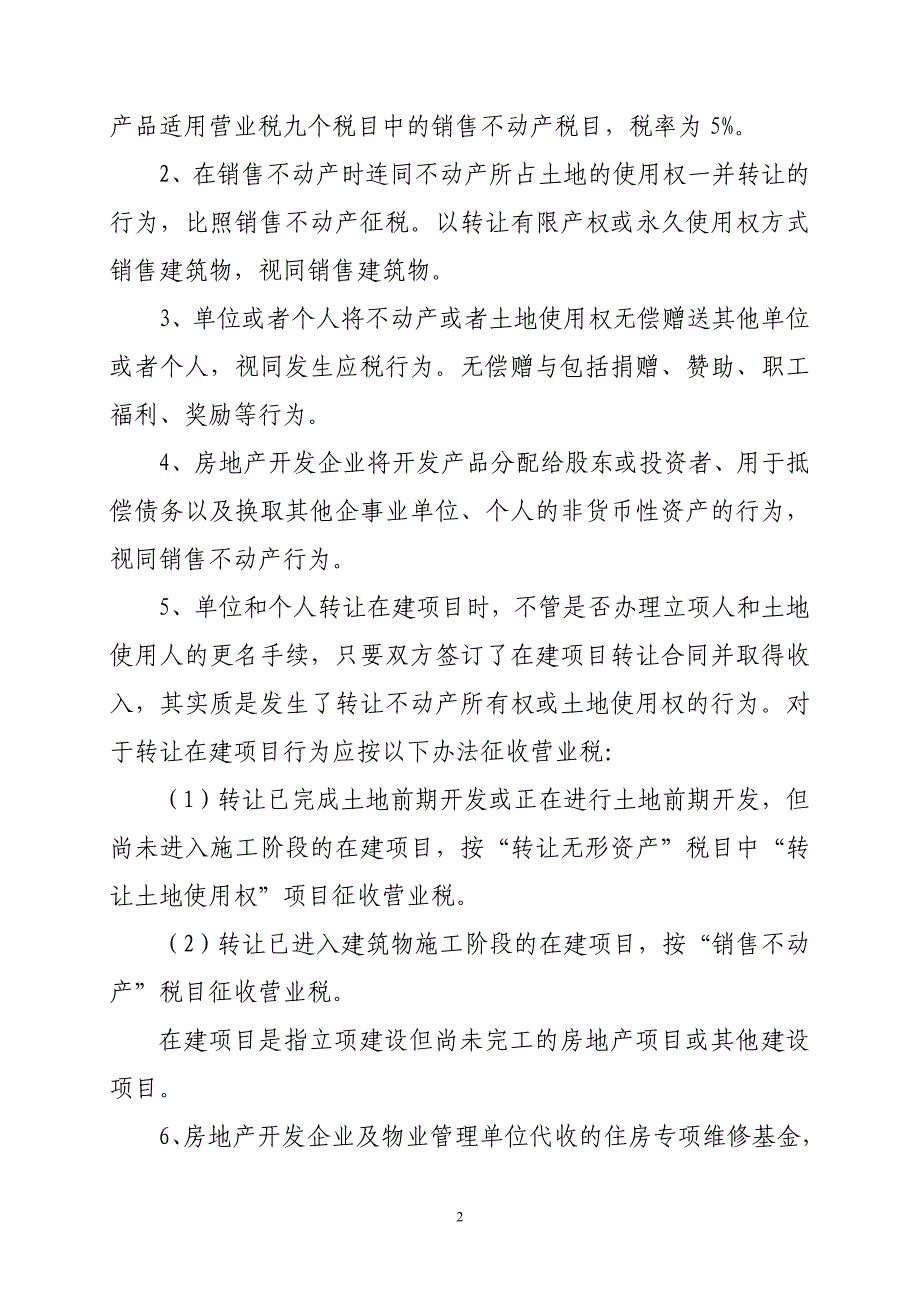 产品适用营业税九个税目中的销售不动产税目，税率为 5%。

2、在销售不动产时连同不动产所占土地的使用权一并转让的行为，比照销售不动产征税。以转让有限产权或永久使用权方式销售建筑物，视同销售建筑物。

3、单位或者个人将不动产或者土地使用权无偿赠送其他单位或者个人，视同发生应税行为。无偿赠与包括捐赠、赞助、职工福利、奖励等行为。

4、房地产开发企业将开发产品分配给股东或投资者、用于抵偿债务以及换取其他企事业单位、个人的非货币性资产的行为，视同销售不动产行为。

5、单位和个人转让在建项目时，不管是否办理立项人和土地使用人的更名手续，只要双方签订了在建项目转让合同并取得收入，其实质是发生了转让不动产所有权或土地使用权的行为。对于转让在建项目行为应按以下办法征收营业税：

（1）转让已完成土地前期开发或正在进行土地前期开发，但尚未进入施工阶段的在建项目，按“转让无形资产”税目中“转让土地使用权”项目征收营业税。

（2）转让已进入建筑物施工阶段的在建项目，按“销售不动产”税目征收营业税。

在建项目是指立项建设但尚未完工的房地产项目或其他建设项目。

6、房地产开发企业及物业管理单位代收的住房专项维修基金，

2